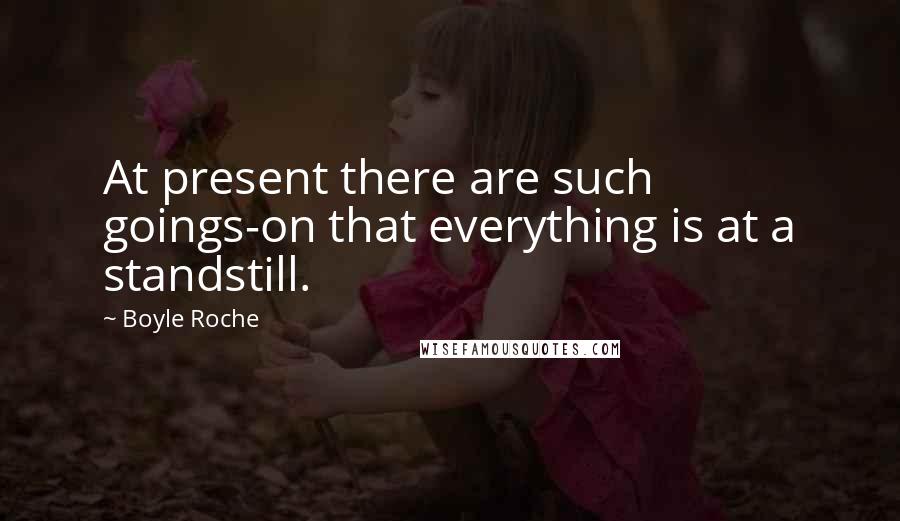 At present there are such goings-on that everything is at a standstill.

~ Boyle Roche

WISEFAMOUSQUOTES.COM